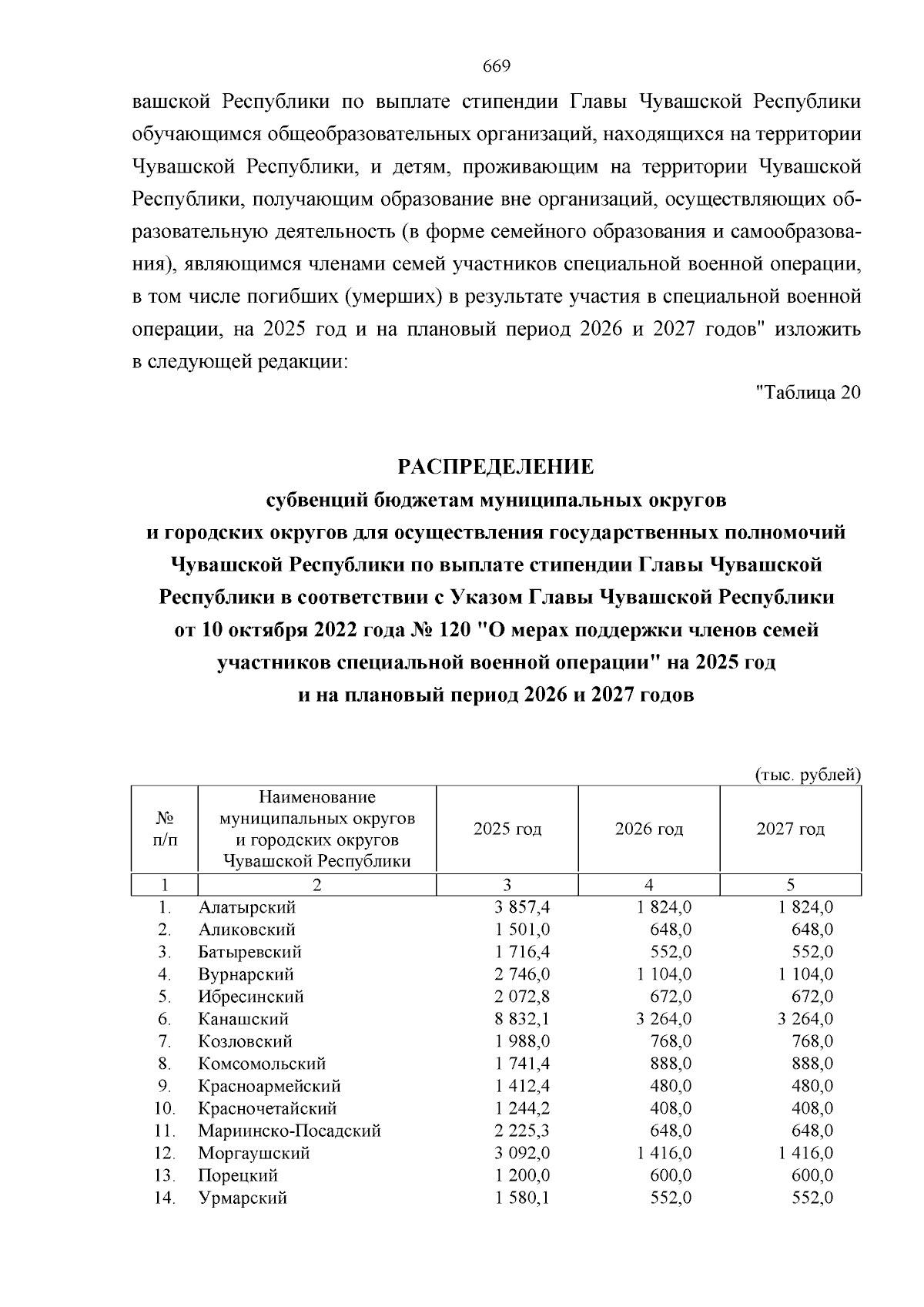 669

вашской Республики по выплате стипендии Главы Чувашской Республики обучающимся общеобразовательных организаций, находящихся на территории Чувашской Республики, и детям, проживающим на территории Чувашской Республики, получающим образование вне организаций, осуществляющих образовательную деятельность (в форме семейного образования и самообразования), являющимся членами семей участников специальной военной операции, в том числе погибших (умерших) в результате участия в специальной военной операции, на 2025 год и на плановый период 2026 и 2027 годов" изложить в следующей редакции:

"Таблица 20

РАСПРЕДЕЛЕНИЕ
субвенций бюджетам муниципальных округов и городских округов для осуществления государственных полномочий Чувашской Республики по выплате стипендии Главы Чувашской Республики в соответствии с Указом Главы Чувашской Республики от 10 октября 2022 года № 120 "О мерах поддержки членов семей участников специальной военной операции" на 2025 год и на плановый период 2026 и 2027 годов

(тыс. рублей)

| № п/п | Наименование муниципальных округов и городских округов Чувашской Республики | 2025 год | 2026 год | 2027 год |
|---|---|---|---|---|
| 1 | 2 | 3 | 4 | 5 |
| 1. | Алатырский | 3 857,4 | 1 824,0 | 1 824,0 |
| 2. | Аликовский | 1 501,0 | 648,0 | 648,0 |
| 3. | Батыревский | 1 716,4 | 552,0 | 552,0 |
| 4. | Вурнарский | 2 746,0 | 1 104,0 | 1 104,0 |
| 5. | Ибресинский | 2 072,8 | 672,0 | 672,0 |
| 6. | Канашский | 8 832,1 | 3 264,0 | 3 264,0 |
| 7. | Козловский | 1 988,0 | 768,0 | 768,0 |
| 8. | Комсомольский | 1 741,4 | 888,0 | 888,0 |
| 9. | Красноармейский | 1 412,4 | 480,0 | 480,0 |
| 10. | Красночетайский | 1 244,2 | 408,0 | 408,0 |
| 11. | Мариинско-Посадский | 2 225,3 | 648,0 | 648,0 |
| 12. | Моргаушский | 3 092,0 | 1 416,0 | 1 416,0 |
| 13. | Порецкий | 1 200,0 | 600,0 | 600,0 |
| 14. | Урмарский | 1 580,1 | 552,0 | 552,0 |